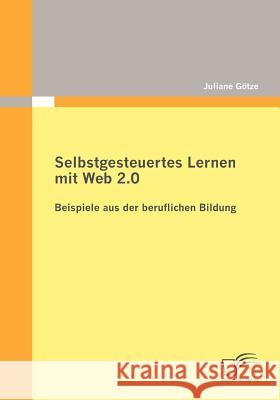 Juliane Götze

Selbstgesteuertes Lernen mit Web 2.0

Beispiele aus der beruflichen Bildung

Kraina Książek